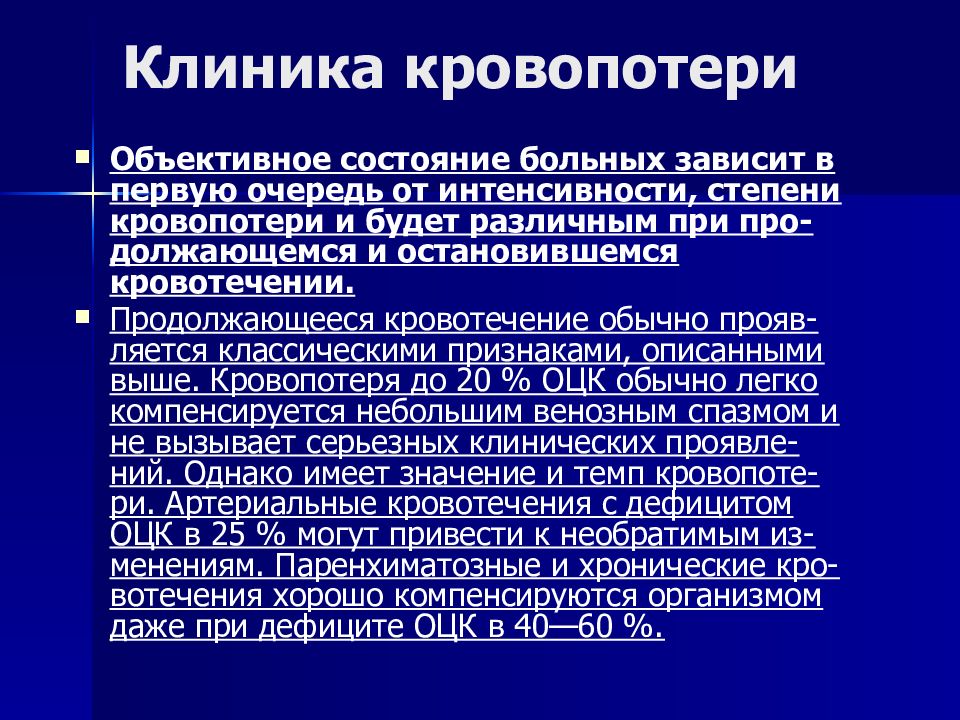 Клиника кровопотери

Объективное состояние больных зависит в первую очередь от интенсивности, степени кровопотери и будет различным при продолжающемся и остановившемся кровотечении.

Продолжающееся кровотечение обычно проявляется классическими признаками, описанными выше. Кровопотеря до 20 % ОЦК обычно легко компенсируется небольшим венозным спазмом и не вызывает серьезных клинических проявлений. Однако имеет значение и темп кровопотери. Артериальные кровотечения с дефицитом ОЦК в 25 % могут привести к необратимым изменениям. Паренхиматозные и хронические кровотечения хорошо компенсируются организмом даже при дефиците ОЦК в 40—60 %.